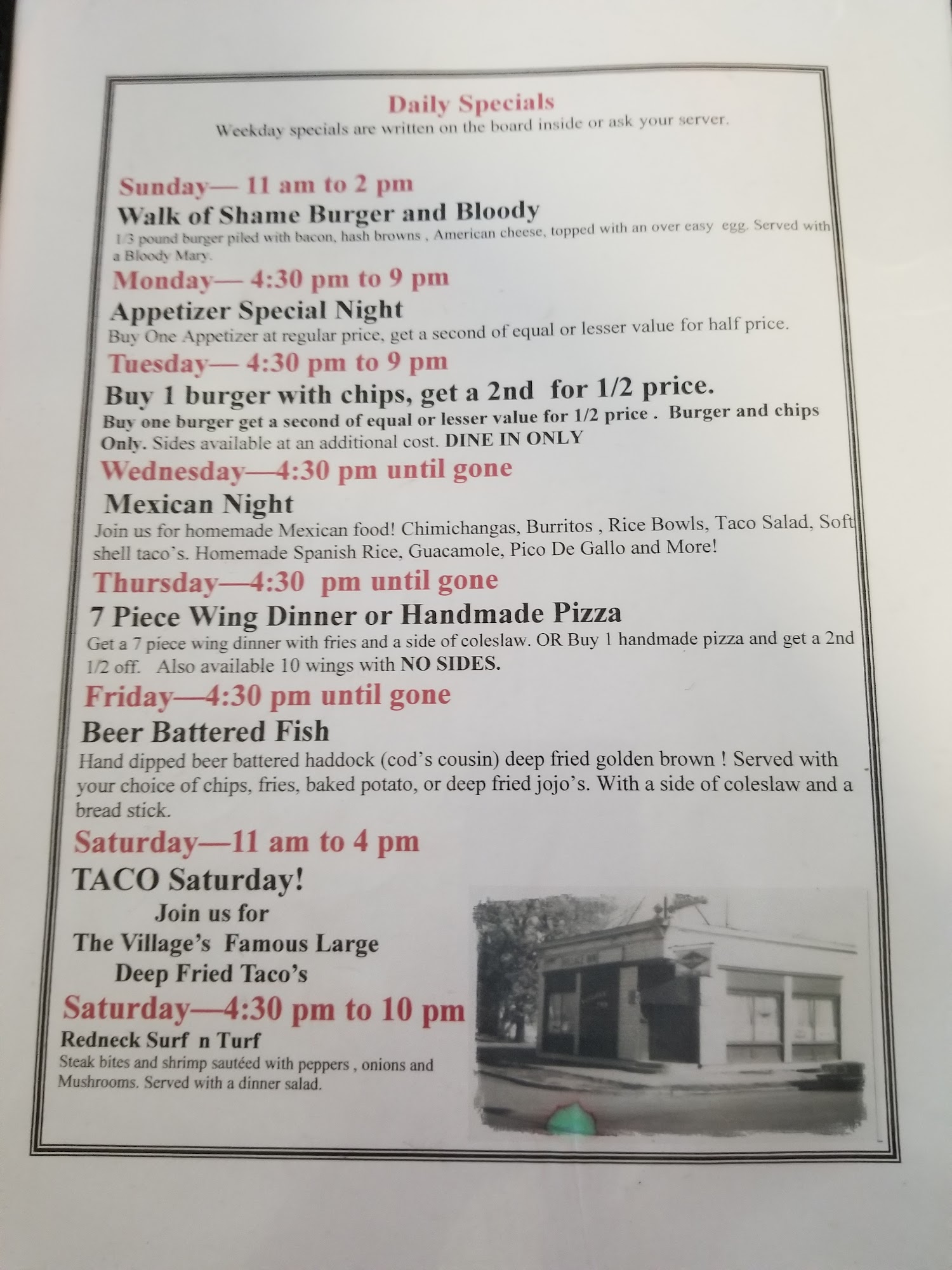 Daily Specials

Weekday specials are written on the board inside or ask your server.

Sunday— 11 am to 2 pm

Walk of Shame Burger and Bloody

1/3 pound burger piled with bacon, hash browns , American cheese, topped with an over easy egg. Served with a Bloody Mary.

Monday— 4:30 pm to 9 pm

Appetizer Special Night

Buy One Appetizer at regular price, get a second of equal or lesser value for half price.

Tuesday— 4:30 pm to 9 pm

Buy 1 burger with chips, get a 2nd for 1/2 price.

Buy one burger get a second of equal or lesser value for 1/2 price . Burger and chips Only. Sides available at an additional cost. DINE IN ONLY

Wednesday—4:30 pm until gone

Mexican Night

Join us for homemade Mexican food! Chimichangas, Burritos , Rice Bowls, Taco Salad, Soft shell taco's. Homemade Spanish Rice, Guacamole, Pico De Gallo and More!

Thursday—4:30 pm until gone

7 Piece Wing Dinner or Handmade Pizza

Get a 7 piece wing dinner with fries and a side of coleslaw. OR Buy 1 handmade pizza and get a 2nd 1/2 off. Also available 10 wings with NO SIDES.

Friday—4:30 pm until gone

Beer Battered Fish

Hand dipped beer battered haddock (cod's cousin) deep fried golden brown ! Served with your choice of chips, fries, baked potato, or deep fried jojo's. With a side of coleslaw and a bread stick.

Saturday—11 am to 4 pm

TACO Saturday!

Join us for
The Village's Famous Large
Deep Fried Taco's

Saturday—4:30 pm to 10 pm

Redneck Surf n Turf

Steak bites and shrimp sautéed with peppers , onions and Mushrooms. Served with a dinner salad.